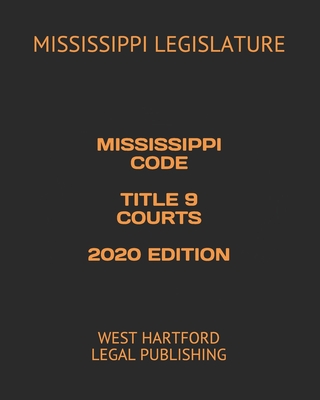 MISSISSIPPI LEGISLATURE

MISSISSIPPI
CODE

TITLE 9
COURTS

2020 EDITION

WEST HARTFORD
LEGAL PUBLISHING